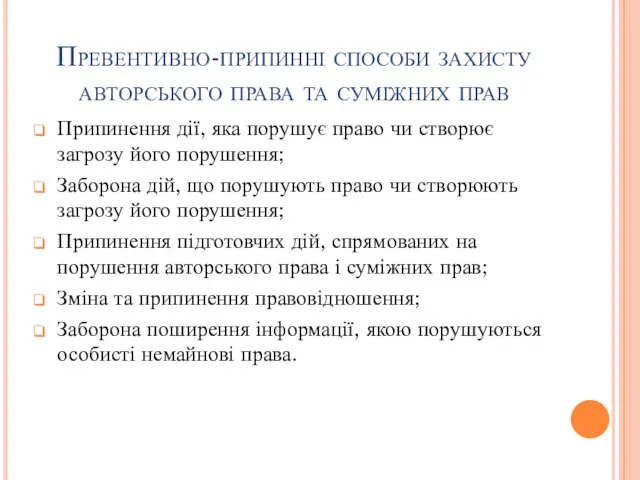 Превентивно-припинні способи захисту авторського права та суміжних прав

Припинення дії, яка порушує право чи створює загрозу його порушення;

Заборона дій, що порушують право чи створюють загрозу його порушення;

Припинення підготовчих дій, спрямованих на порушення авторського права і суміжних прав;

Зміна та припинення правовідношення;

Заборона поширення інформації, якою порушуються особисті немайнові права.